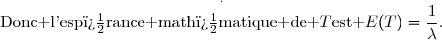 Donc+l'espï¿$\frac{1}{2}$rance+mathï¿$\frac{1}{2}$matique+de+$T$est+$E(T) = \frac{1}{\lambda}$.